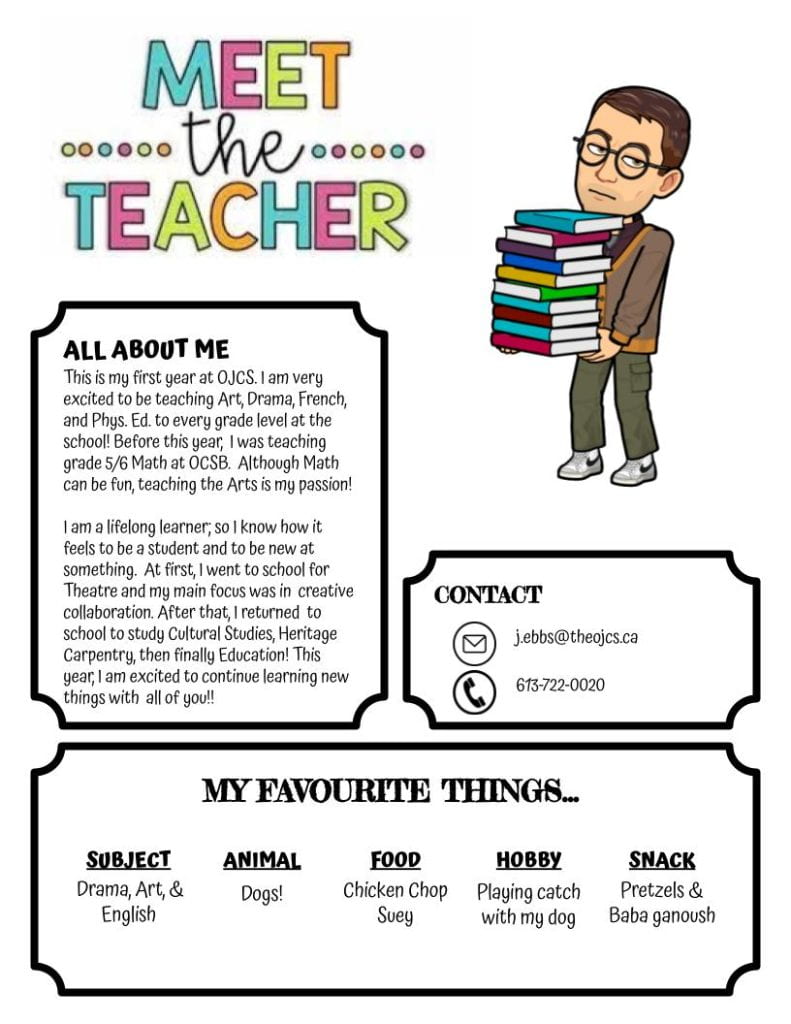 MEET the TEACHER

ALL ABOUT ME
This is my first year at OJCS. I am very excited to be teaching Art, Drama, French, and Phys. Ed. to every grade level at the school! Before this year, I was teaching grade 5/6 Math at OCSB. Although Math can be fun, teaching the Arts is my passion!

I am a lifelong learner; so I know how it feels to be a student and to be new at something. At first, I went to school for Theatre and my main focus was in creative collaboration. After that, I returned to school to study Cultural Studies, Heritage Carpentry, then finally Education! This year, I am excited to continue learning new things with all of you!!

CONTACT
j.ebbs@theojcs.ca
613-722-0020

MY FAVOURITE THINGS...

| SUBJECT | ANIMAL | FOOD | HOBBY | SNACK |
|---|---|---|---|---|
| Drama, Art, & English | Dogs! | Chicken Chop Suey | Playing catch with my dog | Pretzels & Baba ganoush |